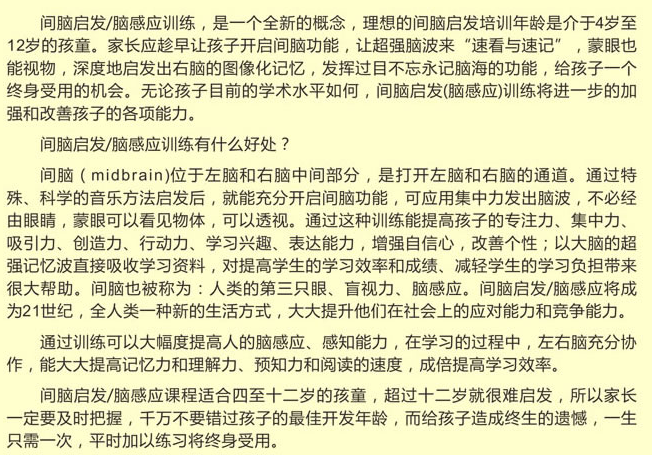 间脑启发/脑感应训练，是一个全新的概念，理想的间脑启发培训年龄是介于4岁至12岁的孩童。家长应趁早让孩子开启间脑功能，让超强脑波来“速看与速记”，蒙眼也能视物，深度地启发出右脑的图像化记忆，发挥过目不忘永记脑海的功能，给孩子一个终身受用的机会。无论孩子目前的学术水平如何，间脑启发(脑感应)训练将进一步的加强和改善孩子的各项能力。

间脑启发/脑感应训练有什么好处？

间脑（midbrain)位于左脑和右脑中间部分，是打开左脑和右脑的通道。通过特殊、科学的音乐方法启发后，就能充分开启间脑功能，可应用集中力发出脑波，不必经由眼睛，蒙眼可以看见物体，可以透视。通过这种训练能提高孩子的专注力、集中力、吸引力、创造力、行动力、学习兴趣、表达能力，增强自信心，改善个性；以大脑的超强记忆波直接吸收学习资料，对提高学生的学习效率和成绩、减轻学生的学习负担带来很大帮助。间脑也被称为：人类的第三只眼、盲视力、脑感应。间脑启发/脑感应将成为21世纪，全人类一种新的生活方式，大大提升他们在社会上的应对能力和竞争能力。

通过训练可以大幅度提高人的脑感应、感知能力，在学习的过程中，左右脑充分协作，能大大提高记忆力和理解力、预知力和阅读的速度，成倍提高学习效率。

间脑启发/脑感应课程适合四至十二岁的孩童，超过十二岁就很难启发，所以家长一定要及时把握，千万不要错过孩子的最佳开发年龄，而给孩子造成终生的遗憾，一生只需一次，平时加以练习将终身受用。